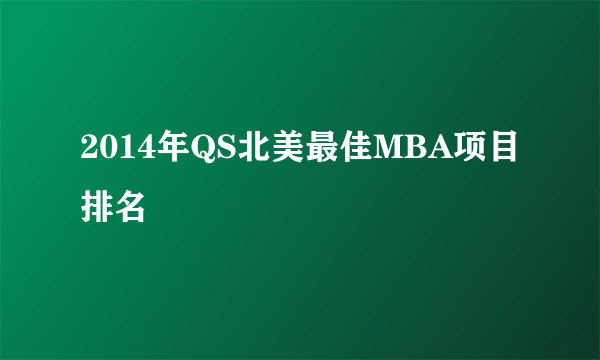 2014年QS北美最佳MBA项目排名